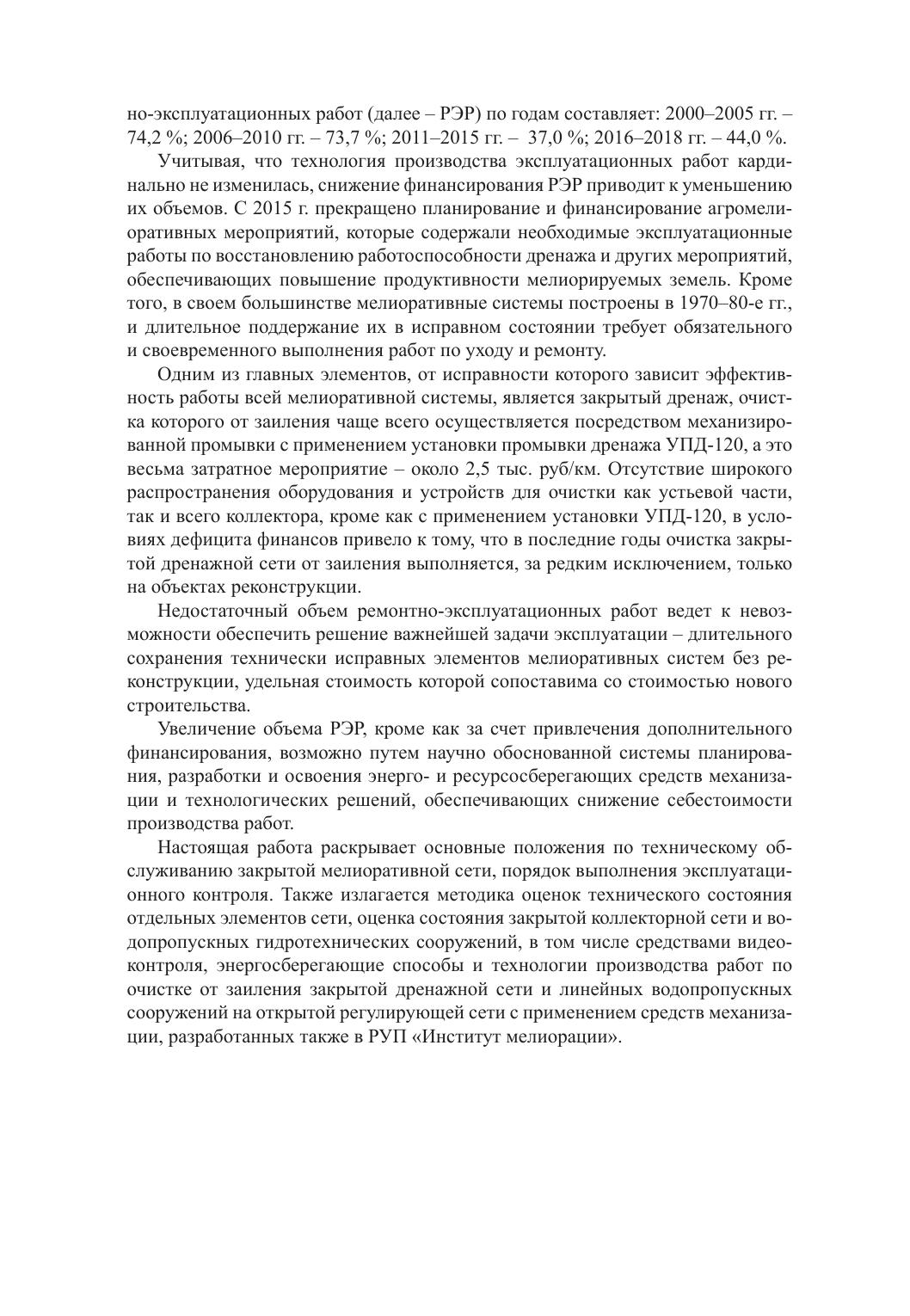 но-эксплуатационных работ (далее – РЭР) по годам составляет: 2000–2005 гг. – 74,2 %; 2006–2010 гг. – 73,7 %; 2011–2015 гг. – 37,0 %; 2016–2018 гг. – 44,0 %.

Учитывая, что технология производства эксплуатационных работ кардинально не изменилась, снижение финансирования РЭР приводит к уменьшению их объемов. С 2015 г. прекращено планирование и финансирование агромелиоративных мероприятий, которые содержали необходимые эксплуатационные работы по восстановлению работоспособности дренажа и других мероприятий, обеспечивающих повышение продуктивности мелиорируемых земель. Кроме того, в своем большинстве мелиоративные системы построены в 1970–80-е гг., и длительное поддержание их в исправном состоянии требует обязательного и своевременного выполнения работ по уходу и ремонту.

Одним из главных элементов, от исправности которого зависит эффективность работы всей мелиоративной системы, является закрытый дренаж, очистка которого от заиления чаще всего осуществляется посредством механизированной промывки с применением установки промывки дренажа УПД-120, а это весьма затратное мероприятие – около 2,5 тыс. руб/км. Отсутствие широкого распространения оборудования и устройств для очистки как устьевой части, так и всего коллектора, кроме как с применением установки УПД-120, в условиях дефицита финансов привело к тому, что в последние годы очистка закрытой дренажной сети от заиления выполняется, за редким исключением, только на объектах реконструкции.

Недостаточный объем ремонтно-эксплуатационных работ ведет к невозможности обеспечить решение важнейшей задачи эксплуатации – длительного сохранения технически исправных элементов мелиоративных систем без реконструкции, удельная стоимость которой сопоставима со стоимостью нового строительства.

Увеличение объема РЭР, кроме как за счет привлечения дополнительного финансирования, возможно путем научно обоснованной системы планирования, разработки и освоения энерго- и ресурсосберегающих средств механизации и технологических решений, обеспечивающих снижение себестоимости производства работ.

Настоящая работа раскрывает основные положения по техническому обслуживанию закрытой мелиоративной сети, порядок выполнения эксплуатационного контроля. Также излагается методика оценок технического состояния отдельных элементов сети, оценка состояния закрытой коллекторной сети и водопропускных гидротехнических сооружений, в том числе средствами видеоконтроля, энергосберегающие способы и технологии производства работ по очистке от заиления закрытой дренажной сети и линейных водопропускных сооружений на открытой регулирующей сети с применением средств механизации, разработанных также в РУП «Институт мелиорации».